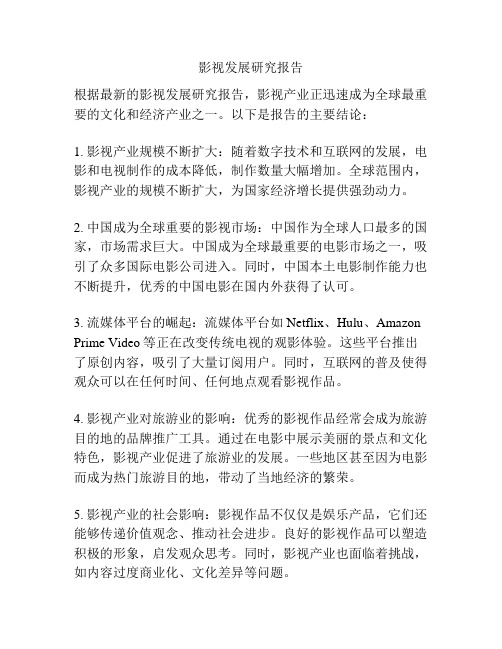 影视发展研究报告

根据最新的影视发展研究报告，影视产业正迅速成为全球最重要的文化和经济产业之一。以下是报告的主要结论：

1. 影视产业规模不断扩大：随着数字技术和互联网的发展，电影和电视制作的成本降低，制作数量大幅增加。全球范围内，影视产业的规模不断扩大，为国家经济增长提供强劲动力。

2. 中国成为全球重要的影视市场：中国作为全球人口最多的国家，市场需求巨大。中国成为全球最重要的电影市场之一，吸引了众多国际电影公司进入。同时，中国本土电影制作能力也不断提升，优秀的中国电影在国内外获得了认可。

3. 流媒体平台的崛起：流媒体平台如 Netflix、Hulu、Amazon Prime Video 等正在改变传统电视的观影体验。这些平台推出了原创内容，吸引了大量订阅用户。同时，互联网的普及使得观众可以在任何时间、任何地点观看影视作品。

4. 影视产业对旅游业的影响：优秀的影视作品经常会成为旅游目的地的品牌推广工具。通过在电影中展示美丽的景点和文化特色，影视产业促进了旅游业的发展。一些地区甚至因为电影而成为热门旅游目的地，带动了当地经济的繁荣。

5. 影视产业的社会影响：影视作品不仅仅是娱乐产品，它们还能够传递价值观念、推动社会进步。良好的影视作品可以塑造积极的形象，启发观众思考。同时，影视产业也面临着挑战，如内容过度商业化、文化差异等问题。